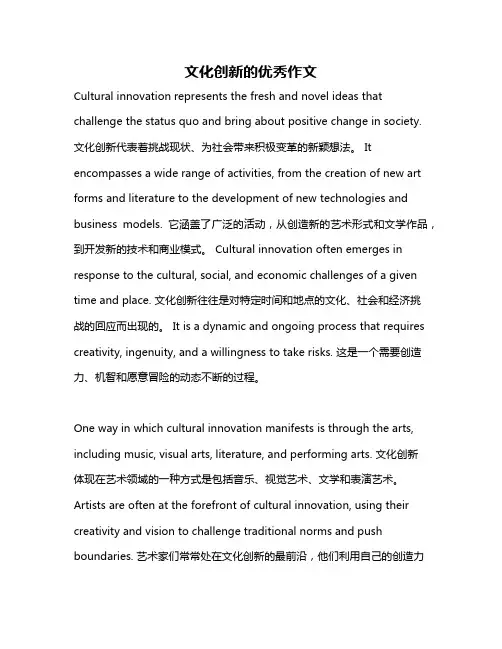 文化创新的优秀作文

Cultural innovation represents the fresh and novel ideas that challenge the status quo and bring about positive change in society. 文化创新代表着挑战现状、为社会带来积极变革的新颖想法。 It encompasses a wide range of activities, from the creation of new art forms and literature to the development of new technologies and business models. 它涵盖了广泛的活动，从创造新的艺术形式和文学作品，到开发新的技术和商业模式。 Cultural innovation often emerges in response to the cultural, social, and economic challenges of a given time and place. 文化创新往往是对特定时间和地点的文化、社会和经济挑战的回应而出现的。 It is a dynamic and ongoing process that requires creativity, ingenuity, and a willingness to take risks. 这是一个需要创造力、机智和愿意冒险的动态不断的过程。

One way in which cultural innovation manifests is through the arts, including music, visual arts, literature, and performing arts. 文化创新体现在艺术领域的一种方式是包括音乐、视觉艺术、文学和表演艺术。 Artists are often at the forefront of cultural innovation, using their creativity and vision to challenge traditional norms and push boundaries. 艺术家们常常处在文化创新的最前沿，他们利用自己的创造力